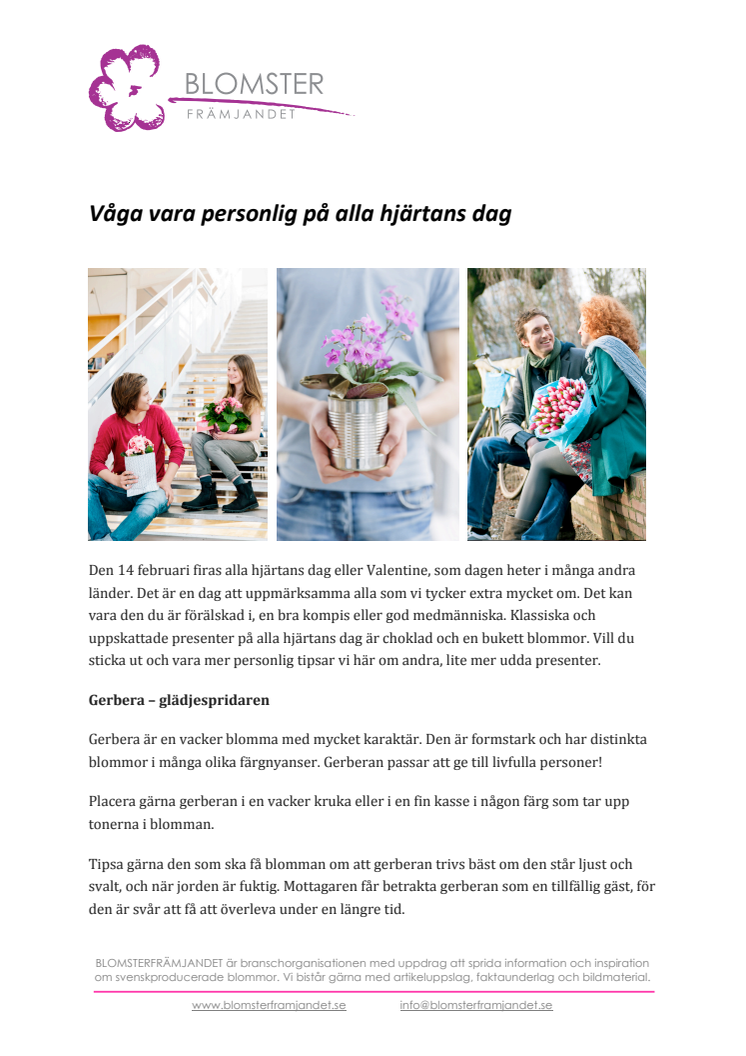 BLOMSTER
FRÄMJANDET

Våga vara personlig på alla hjärtans dag

Den 14 februari firas alla hjärtans dag eller Valentine, som dagen heter i många andra länder. Det är en dag att uppmärksamma alla som vi tycker extra mycket om. Det kan vara den du är förälskad i, en bra kompis eller god medmänniska. Klassiska och uppskattade presenter på alla hjärtans dag är choklad och en bukett blommor. Vill du sticka ut och vara mer personlig tipsar vi här om andra, lite mer udda presenter.

Gerbera – glädjespridaren

Gerbera är en vacker blomma med mycket karaktär. Den är formstark och har distinkta blommor i många olika färgnyanser. Gerberan passar att ge till livfulla personer!

Placera gärna gerberan i en vacker kruka eller i en fin kasse i någon färg som tar upp tonerna i blomman.

Tipsa gärna den som ska få blomman om att gerberan trivs bäst om den står ljust och svalt, och när jorden är fuktig. Mottagaren får betrakta gerberan som en tillfällig gäst, för den är svår att få att överleva under en längre tid.

BLOMSTERFRÄMJANDET är branschorganisationen med uppdrag att sprida information och inspiration om svenskproducerade blommor. Vi bistår gärna med artikeluppslag, faktaunderlag och bildmaterial.

www.blomsterframjandet.se info@blomsterframjandet.se